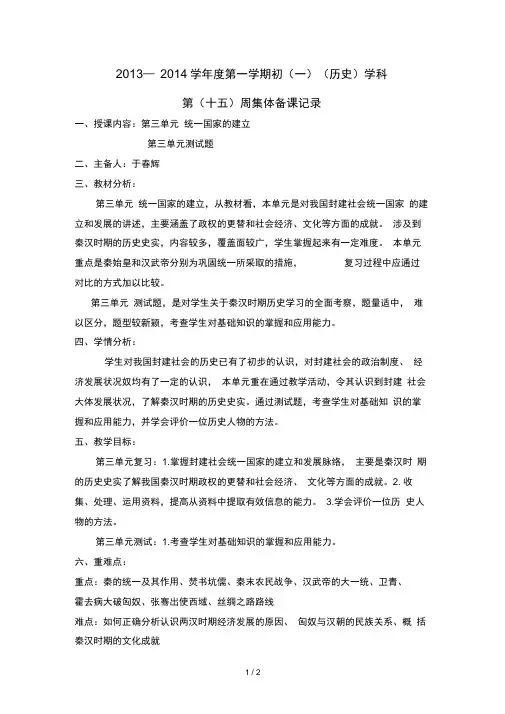 2013— 2014 学年度第一学期初（一）（历史）学科

第（十五）周集体备课记录

一、授课内容：第三单元 统一国家的建立

第三单元测试题

二、主备人：于春辉

三、教材分析：

第三单元 统一国家的建立，从教材看，本单元是对我国封建社会统一国家 的建立和发展的讲述，主要涵盖了政权的更替和社会经济、文化等方面的成就。 涉及到秦汉时期的历史史实，内容较多，覆盖面较广，学生掌握起来有一定难度。 本单元重点是秦始皇和汉武帝分别为巩固统一所采取的措施， 复习过程中应通过对比的方式加以比较。

第三单元 测试题，是对学生关于秦汉时期历史学习的全面考察，题量适中， 难以区分，题型较新颖，考查学生对基础知识的掌握和应用能力。

四、学情分析：

学生对我国封建社会的历史已有了初步的认识，对封建社会的政治制度、 经济发展状况奴均有了一定的认识， 本单元重在通过教学活动，令其认识到封建 社会大体发展状况，了解秦汉时期的历史史实。通过测试题，考查学生对基础知 识的掌握和应用能力，并学会评价一位历史人物的方法。

五、教学目标：

第三单元复习：1.掌握封建社会统一国家的建立和发展脉络， 主要是秦汉时 期的历史史实了解我国秦汉时期政权的更替和社会经济、 文化等方面的成就。2. 收集、处理、运用资料，提高从资料中提取有效信息的能力。 3.学会评价一位历 史人物的方法。

第三单元测试：1.考查学生对基础知识的掌握和应用能力。

六、重难点：

重点：秦的统一及其作用、焚书坑儒、秦末农民战争、汉武帝的大一统、卫青、霍去病大破匈奴、张骞出使西域、丝绸之路路线

难点：如何正确分析认识两汉时期经济发展的原因、 匈奴与汉朝的民族关系、概 括秦汉时期的文化成就

1 / 2